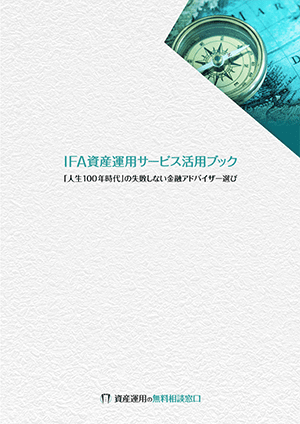 IFA資産運用サービス活用ブック

「人生100年時代」の失敗しない金融アドバイザー選び

資産運用の無料相談窓口